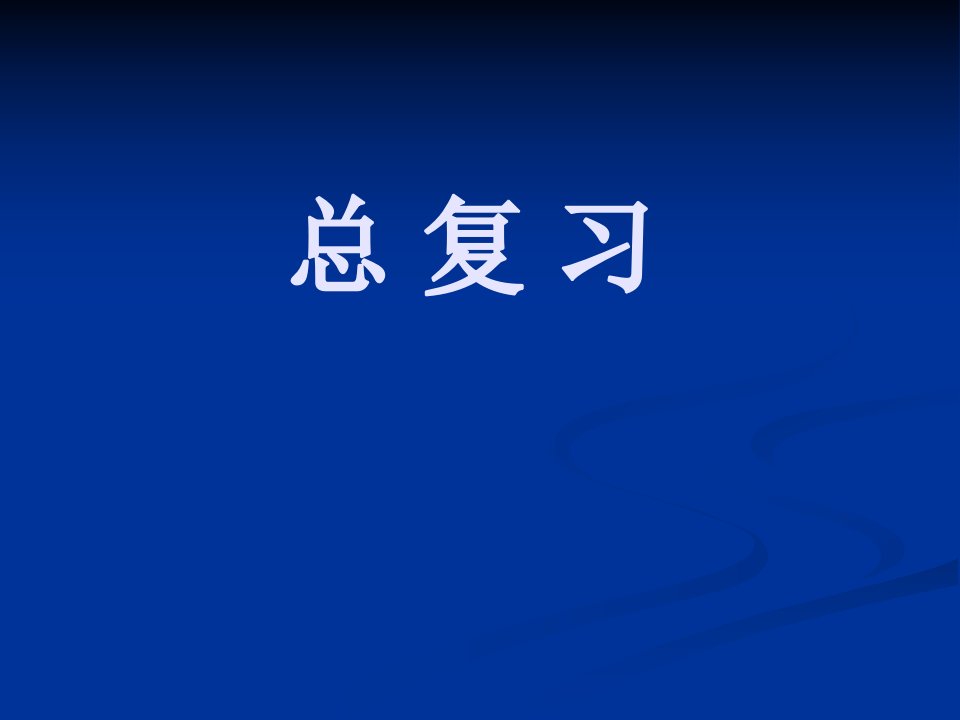 总 复 习